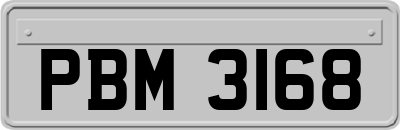 PBM 3168